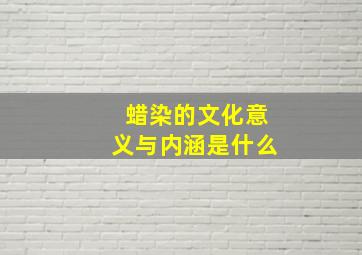 蜡染的文化意义与内涵是什么